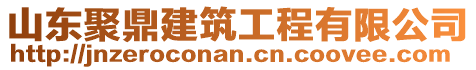 山东聚鼎建筑工程有限公司
http://jnzeroconan.cn.coovee.com